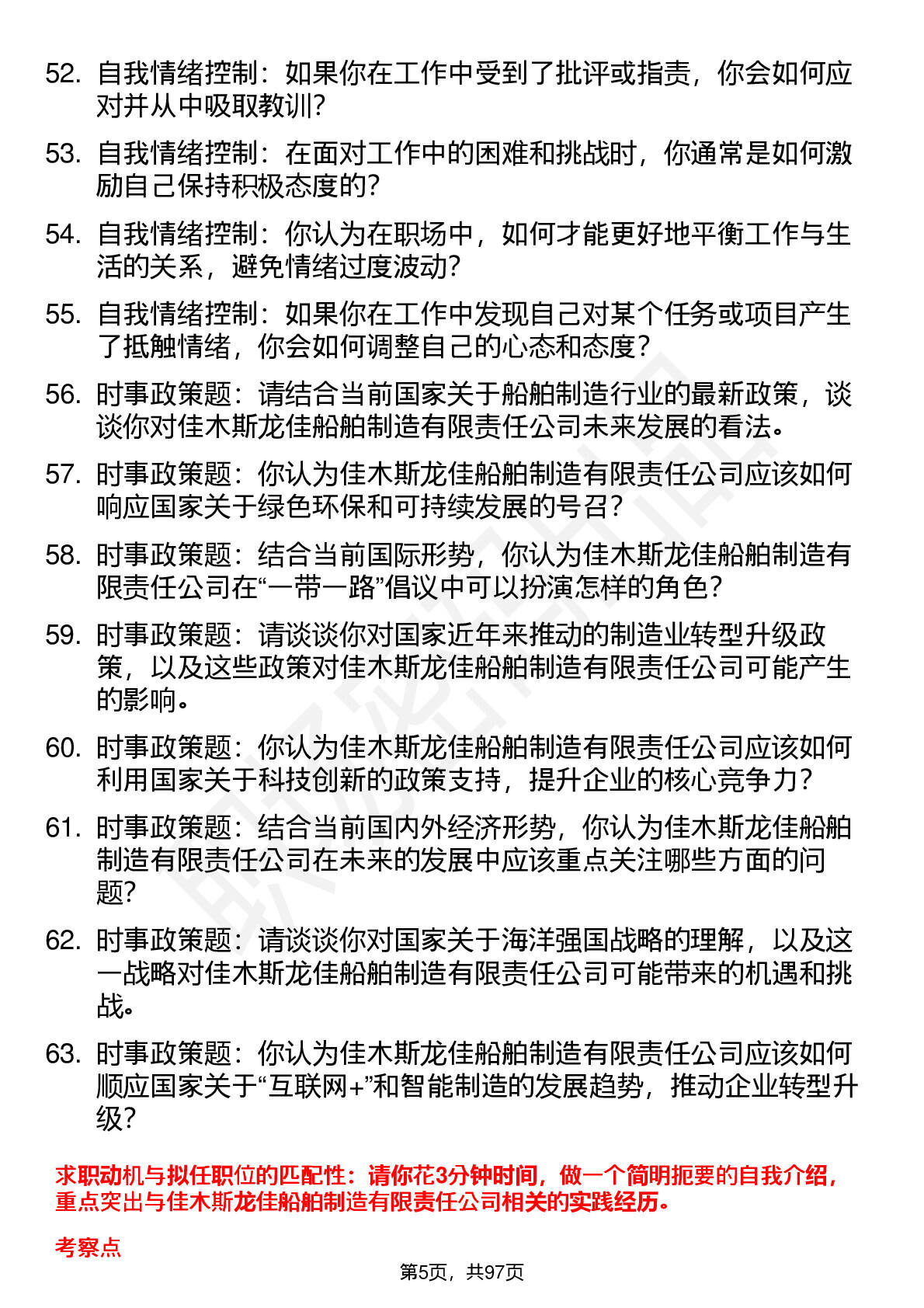 52. 自我情绪控制：如果你在工作中受到了批评或指责，你会如何应对并从中吸取教训？

53. 自我情绪控制：在面对工作中的困难和挑战时，你通常是如何激励自己保持积极态度的？

54. 自我情绪控制：你认为在职场中，如何才能更好地平衡工作与生活的关系，避免情绪过度波动？

55. 自我情绪控制：如果你在工作中发现自己对某个任务或项目产生了抵触情绪，你会如何调整自己的心态和态度？

56. 时事政策题：请结合当前国家关于船舶制造行业的最新政策，谈谈你对佳木斯龙佳船舶制造有限责任公司未来发展的看法。

57. 时事政策题：你认为佳木斯龙佳船舶制造有限责任公司应该如何响应国家关于绿色环保和可持续发展的号召？

58. 时事政策题：结合当前国际形势，你认为佳木斯龙佳船舶制造有限责任公司在“一带一路”倡议中可以扮演怎样的角色？

59. 时事政策题：请谈谈你对国家近年来推动的制造业转型升级政策，以及这些政策对佳木斯龙佳船舶制造有限责任公司可能产生的影响。

60. 时事政策题：你认为佳木斯龙佳船舶制造有限责任公司应该如何利用国家关于科技创新的政策支持，提升企业的核心竞争力？

61. 时事政策题：结合当前国内外经济形势，你认为佳木斯龙佳船舶制造有限责任公司在未来的发展中应该重点关注哪些方面的问题？

62. 时事政策题：请谈谈你对国家关于海洋强国战略的理解，以及这一战略对佳木斯龙佳船舶制造有限责任公司可能带来的机遇和挑战。

63. 时事政策题：你认为佳木斯龙佳船舶制造有限责任公司应该如何顺应国家关于“互联网+”和智能制造的发展趋势，推动企业转型升级？

求职动机与拟任职位的匹配性：请你花3分钟时间，做一个简明扼要的自我介绍，重点突出与佳木斯龙佳船舶制造有限责任公司相关的实践经历。

考察点

第5页，共97页